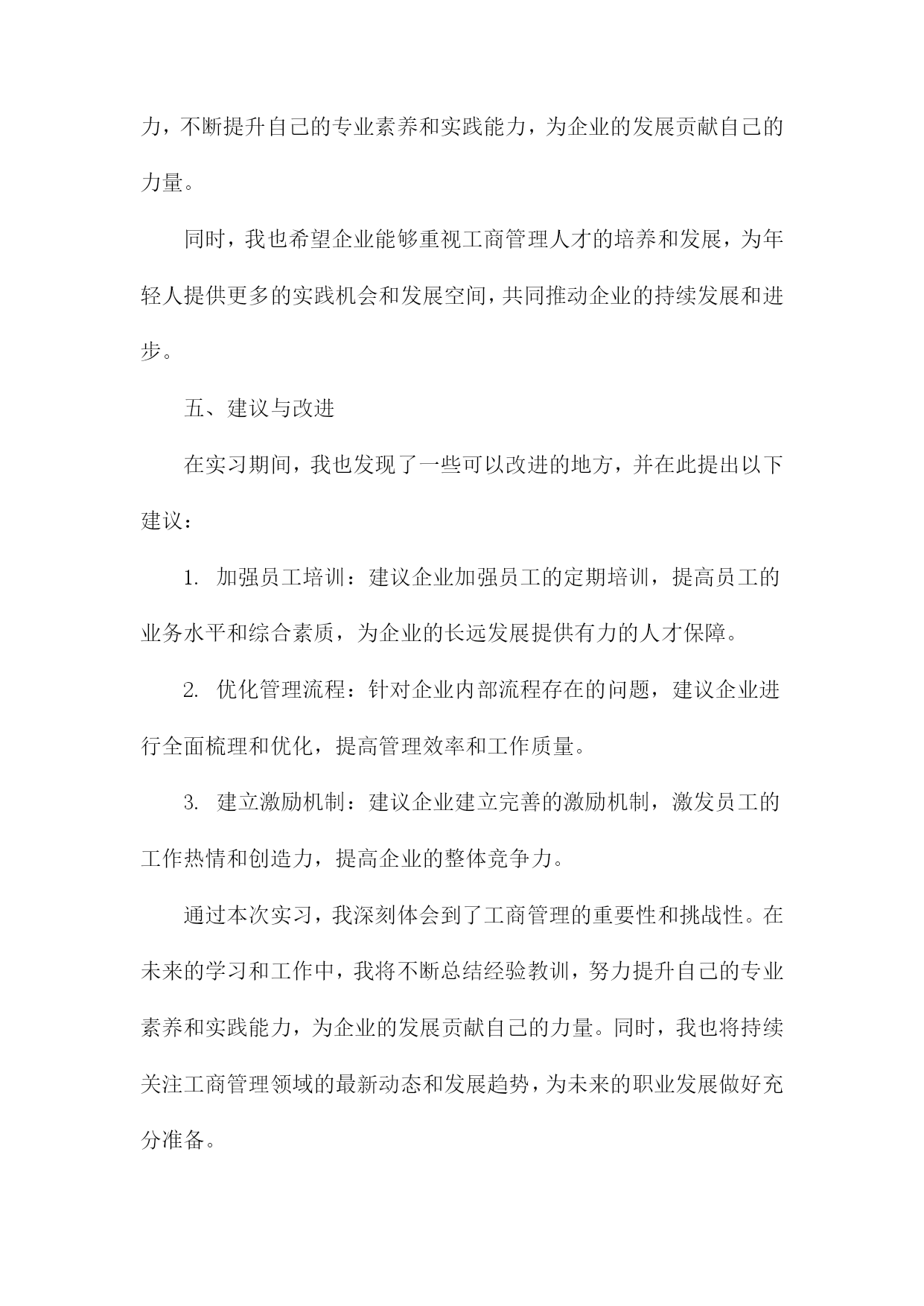 力，不断提升自己的专业素养和实践能力，为企业的发展贡献自己的力量。

同时，我也希望企业能够重视工商管理人才的培养和发展，为年轻人提供更多的实践机会和发展空间，共同推动企业的持续发展和进步。

五、建议与改进

在实习期间，我也发现了一些可以改进的地方，并在此提出以下建议：

1. 加强员工培训：建议企业加强员工的定期培训，提高员工的业务水平和综合素质，为企业的长远发展提供有力的人才保障。

2. 优化管理流程：针对企业内部流程存在的问题，建议企业进行全面梳理和优化，提高管理效率和工作质量。

3. 建立激励机制：建议企业建立完善的激励机制，激发员工的工作热情和创造力，提高企业的整体竞争力。

通过本次实习，我深刻体会到了工商管理的重要性和挑战性。在未来的学习和工作中，我将不断总结经验教训，努力提升自己的专业素养和实践能力，为企业的发展贡献自己的力量。同时，我也将持续关注工商管理领域的最新动态和发展趋势，为未来的职业发展做好充分准备。